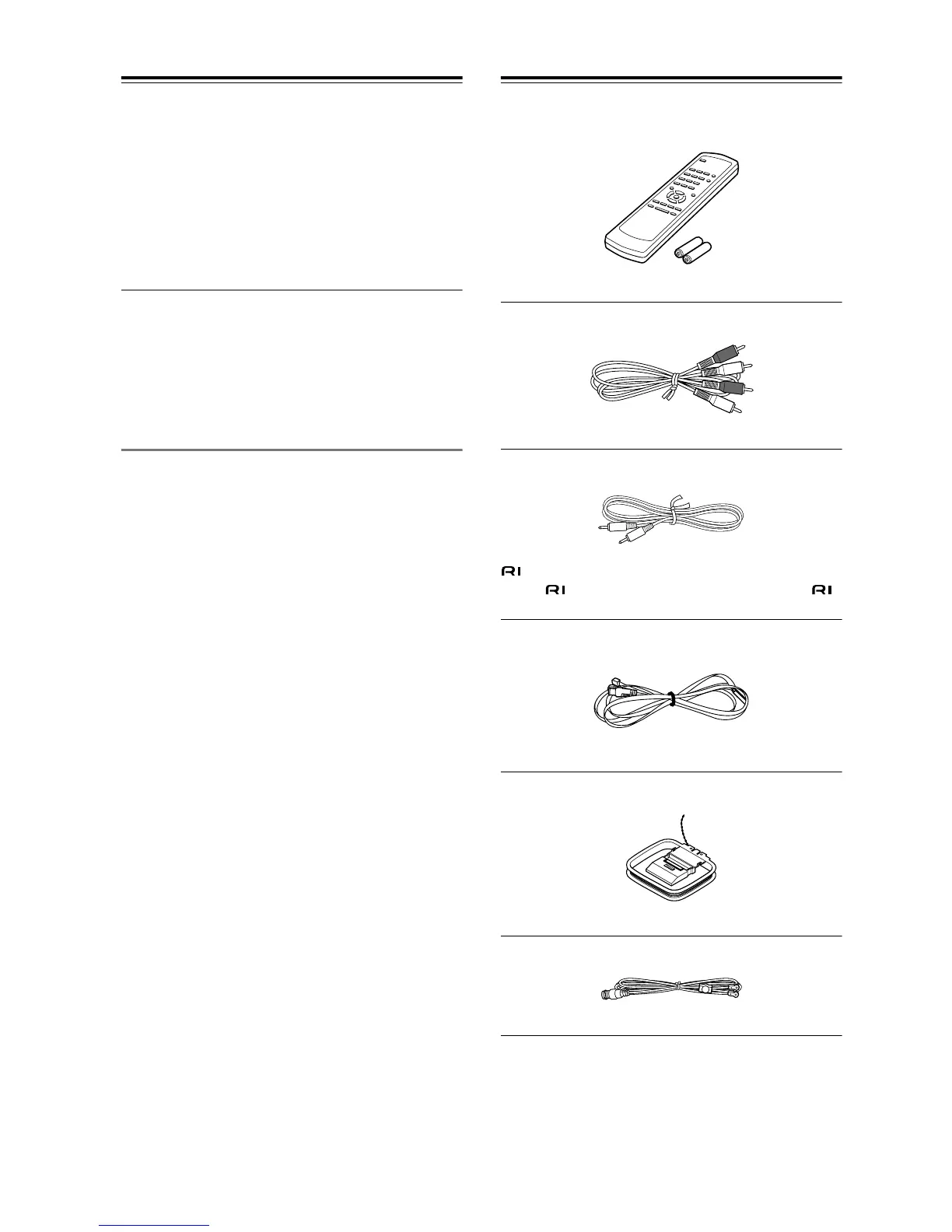 RI

RI RI